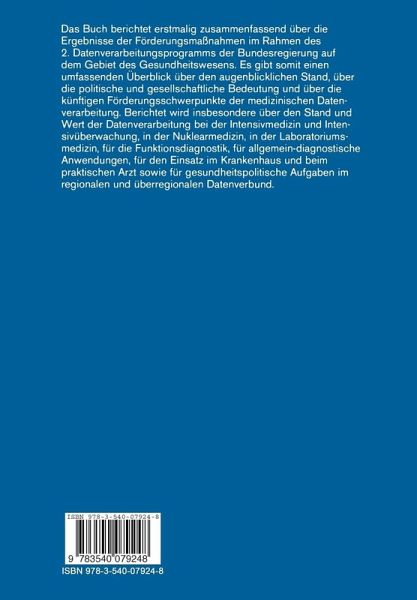 Das Buch berichtet erstmalig zusammenfassend über die Ergebnisse der Förderungsmaßnahmen im Rahmen des 2. Datenverarbeitungsprogramms der Bundesregierung auf dem Gebiet des Gesundheitswesens. Es gibt somit einen umfassenden Überblick über den augenblicklichen Stand, über die politische und gesellschaftliche Bedeutung und über die künftigen Förderungsschwerpunkte der medizinischen Datenverarbeitung. Berichtet wird insbesondere über den Stand und Wert der Datenverarbeitung bei der Intensivmedizin und Intensivüberwachung, in der Nuklearmedizin, in der Laboratoriumsmedizin, für die Funktionsdiagnostik, für allgemein-diagnostische Anwendungen, für den Einsatz im Krankenhaus und beim praktischen Arzt sowie für gesundheitspolitische Aufgaben im regionalen und überregionalen Datenverbund.

ISBN 978-3-540-07924-8

9 783540 079248

ISBN 978-3-540-07924-8